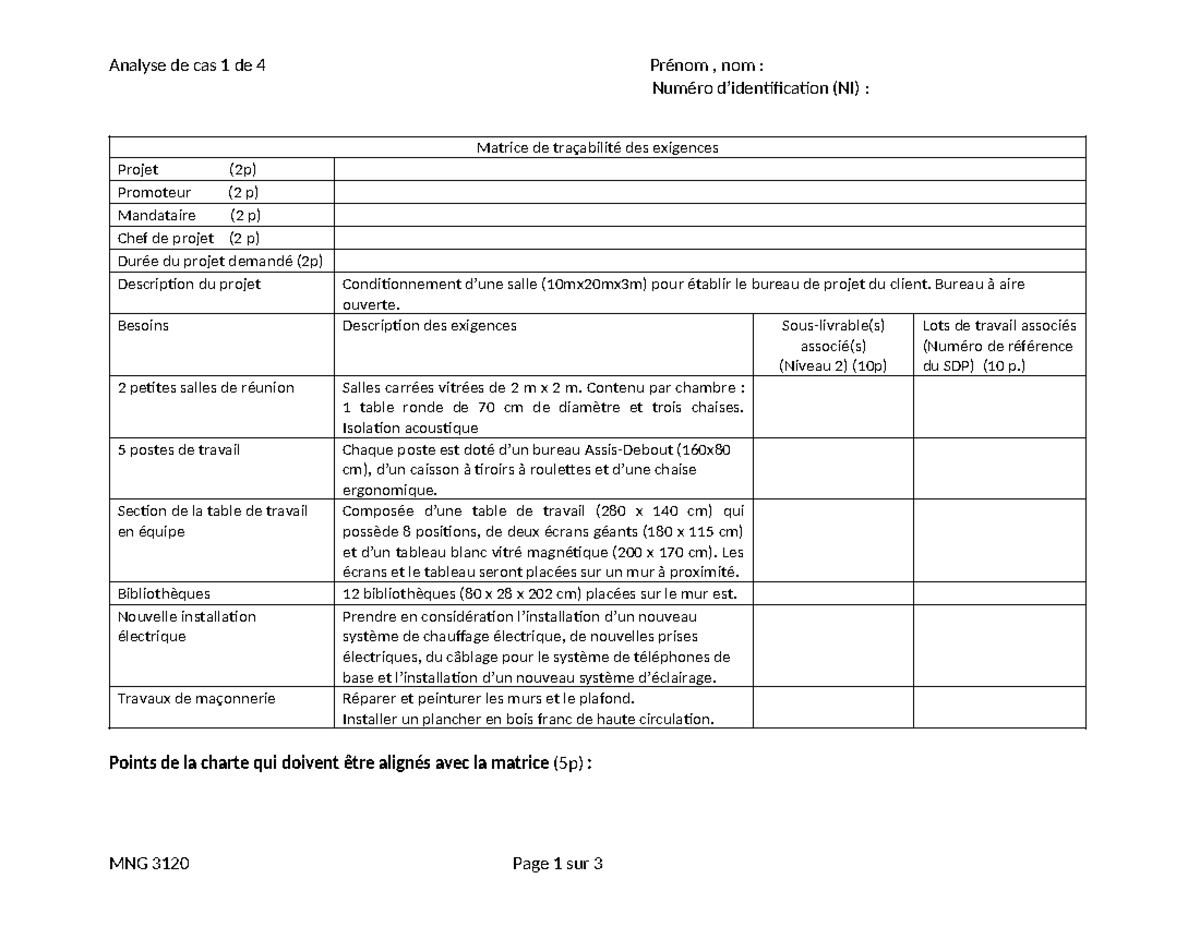 Analyse de cas 1 de 4

Prénom , nom :
Numéro d'identification (NI) :

| Matrice de traçabilité des exigences | | | |
|---|---|---|---|
| Projet (2p) | | | |
| Promoteur (2 p) | | | |
| Mandataire (2 p) | | | |
| Chef de projet (2 p) | | | |
| Durée du projet demandé (2p) | | | |
| Description du projet | Conditionnement d'une salle (10mx20mx3m) pour établir le bureau de projet du client. Bureau à aire ouverte. | | |
| Besoins | Description des exigences | Sous-livrable(s) associé(s) (Niveau 2) (10p) | Lots de travail associés (Numéro de référence du SDP) (10 p.) |
| 2 petites salles de réunion | Salles carrées vitrées de 2 m x 2 m. Contenu par chambre : 1 table ronde de 70 cm de diamètre et trois chaises. Isolation acoustique | | |
| 5 postes de travail | Chaque poste est doté d'un bureau Assis-Debout (160x80 cm), d'un caisson à tiroirs à roulettes et d'une chaise ergonomique. | | |
| Section de la table de travail en équipe | Composée d'une table de travail (280 x 140 cm) qui possède 8 positions, de deux écrans géants (180 x 115 cm) et d'un tableau blanc vitré magnétique (200 x 170 cm). Les écrans et le tableau seront placées sur un mur à proximité. | | |
| Bibliothèques | 12 bibliothèques (80 x 28 x 202 cm) placées sur le mur est. | | |
| Nouvelle installation électrique | Prendre en considération l'installation d'un nouveau système de chauffage électrique, de nouvelles prises électriques, du câblage pour le système de téléphones de base et l'installation d'un nouveau système d'éclairage. | | |
| Travaux de maçonnerie | Réparer et peinturer les murs et le plafond. Installer un plancher en bois franc de haute circulation. | | |

Points de la charte qui doivent être alignés avec la matrice (5p) :

MNG 3120

Page 1 sur 3